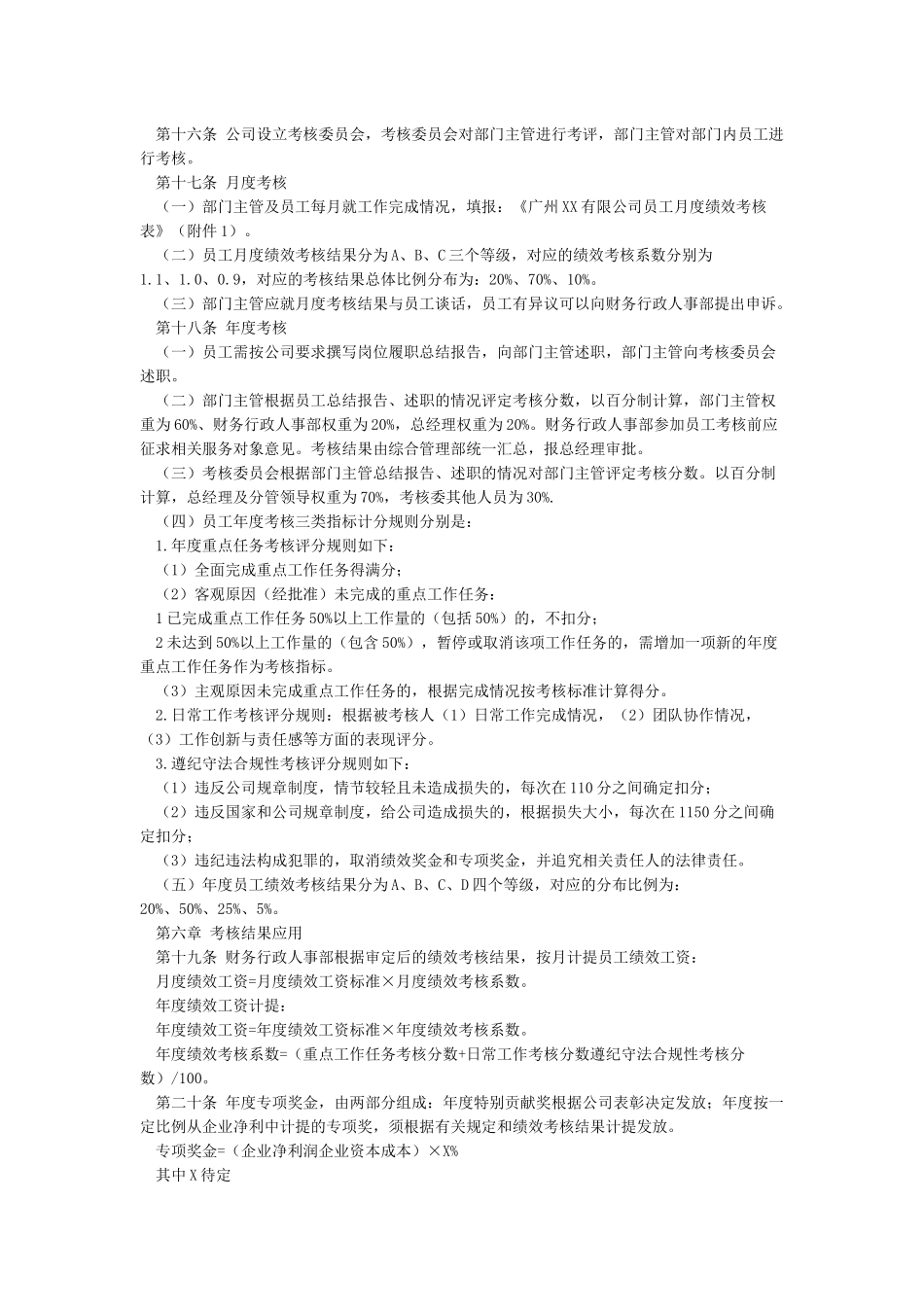 第十六条 公司设立考核委员会，考核委员会对部门主管进行考评，部门主管对部门内员工进行考核。

第十七条 月度考核

（一）部门主管及员工每月就工作完成情况，填报：《广州XX有限公司员工月度绩效考核表》（附件1）。

（二）员工月度绩效考核结果分为A、B、C三个等级，对应的绩效考核系数分别为1.1、1.0、0.9，对应的考核结果总体比例分布为：20%、70%、10%。

（三）部门主管应就月度考核结果与员工谈话，员工有异议可以向财务行政人事部提出申诉。

第十八条 年度考核

（一）员工需按公司要求撰写岗位履职总结报告，向部门主管述职，部门主管向考核委员会述职。

（二）部门主管根据员工总结报告、述职的情况评定考核分数，以百分制计算，部门主管权重为60%、财务行政人事部权重为20%，总经理权重为20%。财务行政人事部参加员工考核前应征求相关服务对象意见。考核结果由综合管理部统一汇总，报总经理审批。

（三）考核委员会根据部门主管总结报告、述职的情况对部门主管评定考核分数。以百分制计算，总经理及分管领导权重为70%，考核委其他人员为30%.

（四）员工年度考核三类指标计分规则分别是：

1.年度重点任务考核评分规则如下：

（1）全面完成重点工作任务得满分；

（2）客观原因（经批准）未完成的重点工作任务：

1已完成重点工作任务50%以上工作量的（包括50%）的，不扣分；

2未达到50%以上工作量的（包含50%），暂停或取消该项工作任务的，需增加一项新的年度重点工作任务作为考核指标。

（3）主观原因未完成重点工作任务的，根据完成情况按考核标准计算得分。

2.日常工作考核评分规则：根据被考核人（1）日常工作完成情况，（2）团队协作情况，（3）工作创新与责任感等方面的表现评分。

3.遵纪守法合规性考核评分规则如下：

（1）违反公司规章制度，情节较轻且未造成损失的，每次在110分之间确定扣分；

（2）违反国家和公司规章制度，给公司造成损失的，根据损失大小，每次在1150分之间确定扣分；

（3）违纪违法构成犯罪的，取消绩效奖金和专项奖金，并追究相关责任人的法律责任。

（五）年度员工绩效考核结果分为A、B、C、D四个等级，对应的分布比例为：20%、50%、25%、5%。

第六章 考核结果应用

第十九条 财务行政人事部根据审定后的绩效考核结果，按月计提员工绩效工资：

月度绩效工资=月度绩效工资标准×月度绩效考核系数。

年度绩效工资计提：

年度绩效工资=年度绩效工资标准×年度绩效考核系数。

年度绩效考核系数=（重点工作任务考核分数+日常工作考核分数遵纪守法合规性考核分数）/100。

第二十条 年度专项奖金，由两部分组成：年度特别贡献奖根据公司表彰决定发放；年度按一定比例从企业净利中计提的专项奖，须根据有关规定和绩效考核结果计提发放。

专项奖金=（企业净利润企业资本成本）×X%

其中X待定